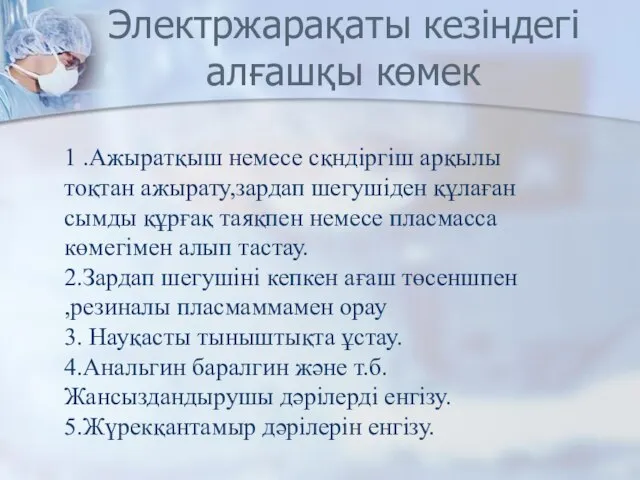 Электржарақаты кезіндегі алғашқы көмек

1 .Ажыратқыш немесе сқндіргіш арқылы тоқтан ажырату,зардап шегушіден құлаған сымды құрғақ таяқпен немесе пласмасса көмегімен алып тастау.
2.Зардап шегушіні кепкен ағаш төсеншпен ,резиналы пласмаммамен орау
3. Науқасты тыныштықта ұстау.
4.Анальгин баралгин және т.б. Жансыздандырушы дәрілерді енгізу.
5.Жүрекқантамыр дәрілерін енгізу.